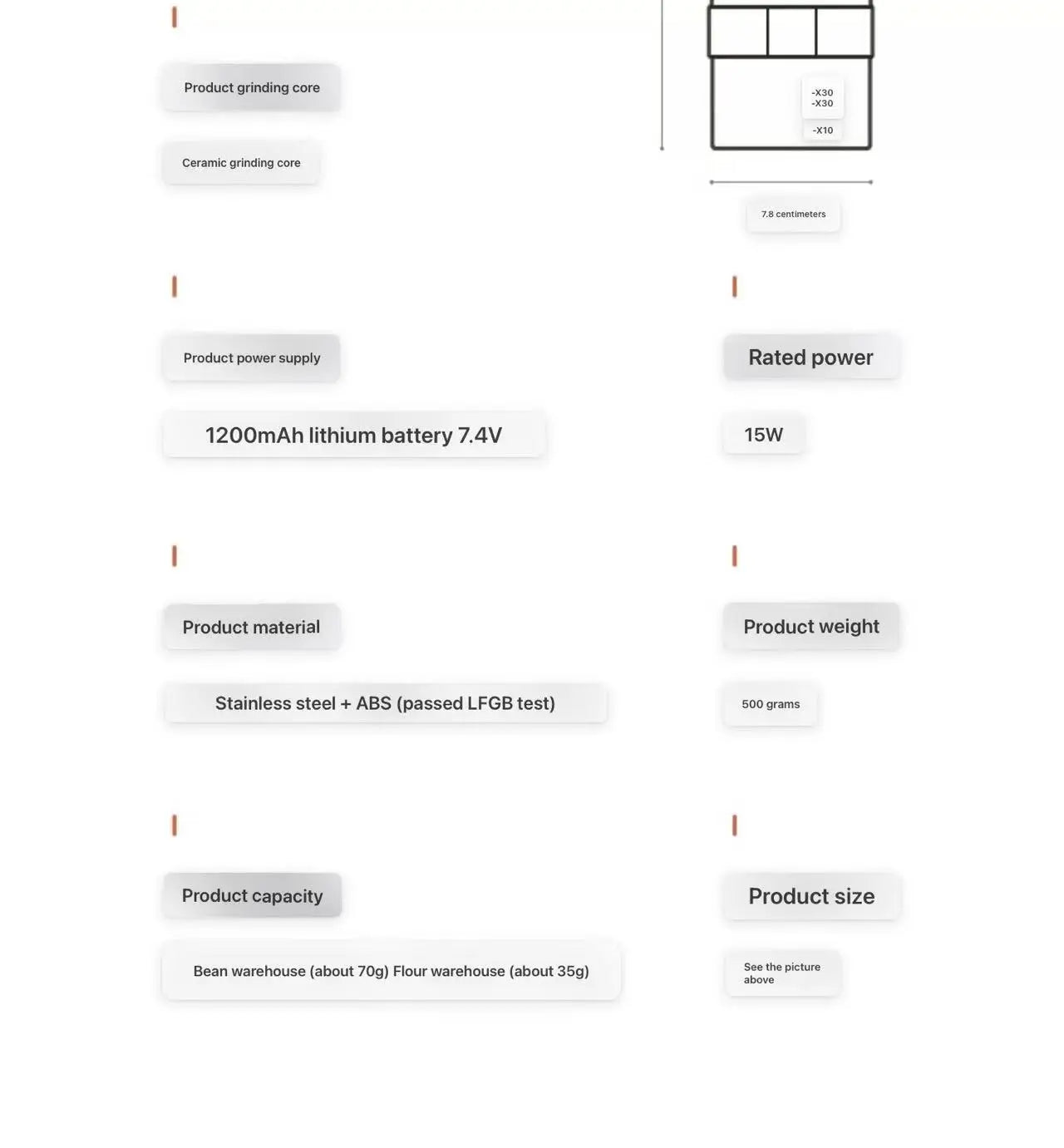 Product grinding core

Ceramic grinding core

-X30
-X30

-X10

7.8 centimeters

Product power supply

1200mAh lithium battery 7.4V

Rated power

15W

Product material

Stainless steel + ABS (passed LFGB test)

Product weight

500 grams

Product capacity

Bean warehouse (about 70g) Flour warehouse (about 35g)

Product size

See the picture above